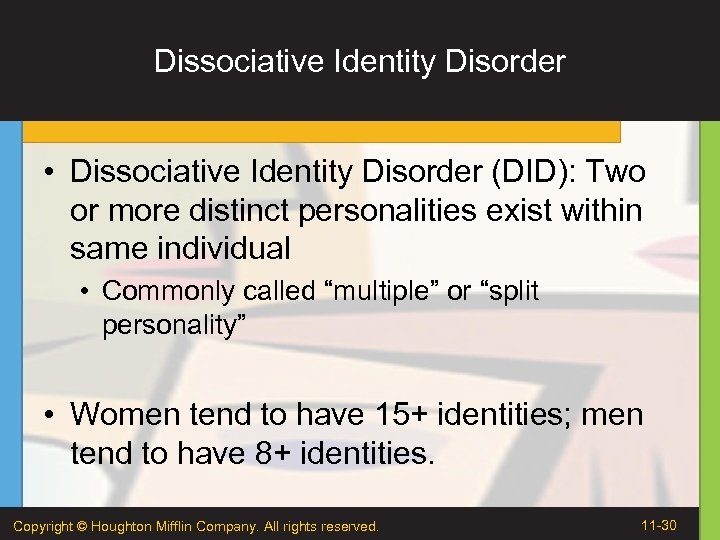 Dissociative Identity Disorder

• Dissociative Identity Disorder (DID): Two or more distinct personalities exist within same individual
  • Commonly called “multiple” or “split personality”

• Women tend to have 15+ identities; men tend to have 8+ identities.

Copyright © Houghton Mifflin Company. All rights reserved.

11-30